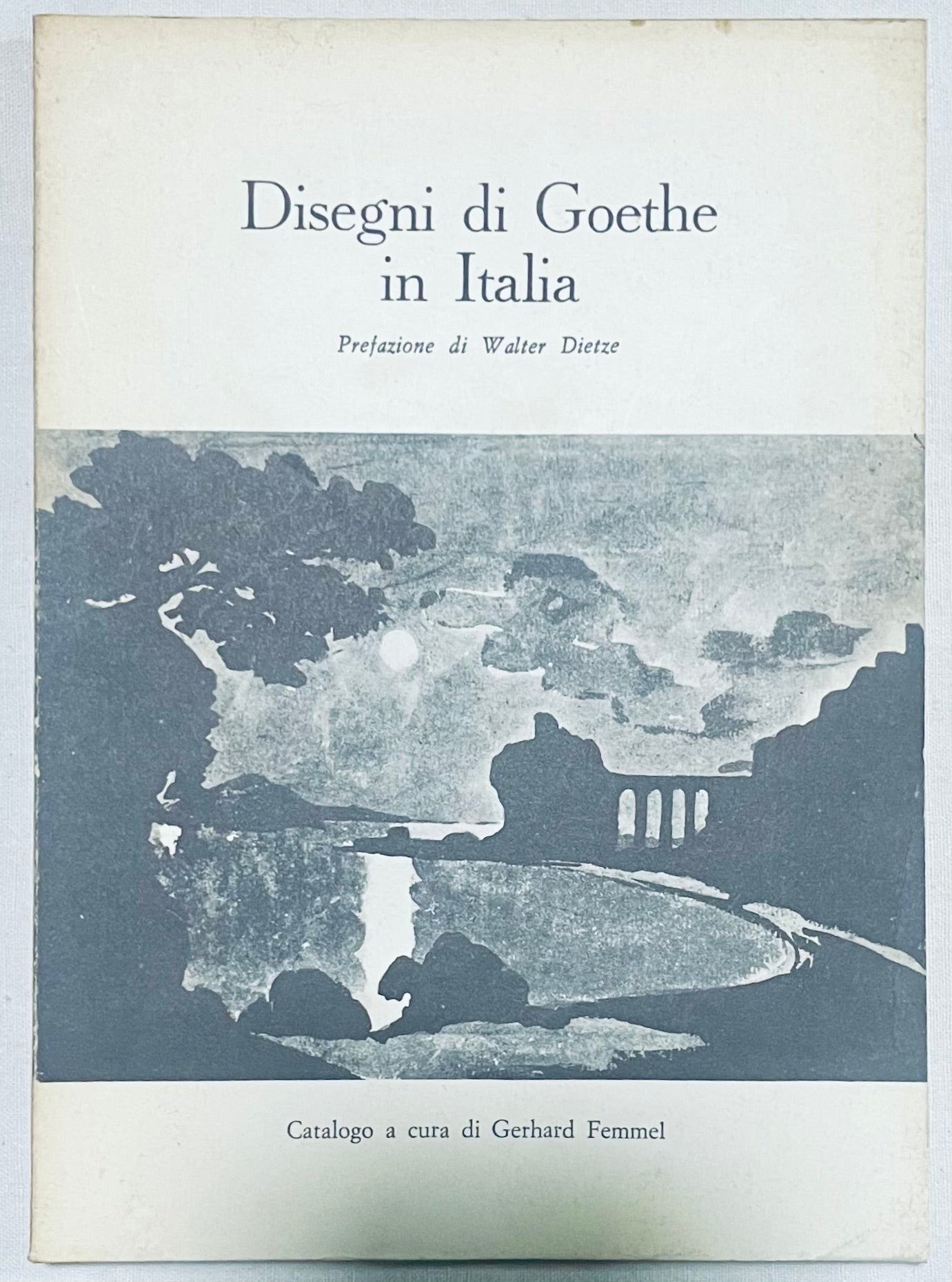 Disegni di Goethe in Italia

Prefazione di Walter Dietze

Catalogo a cura di Gerhard Femmel